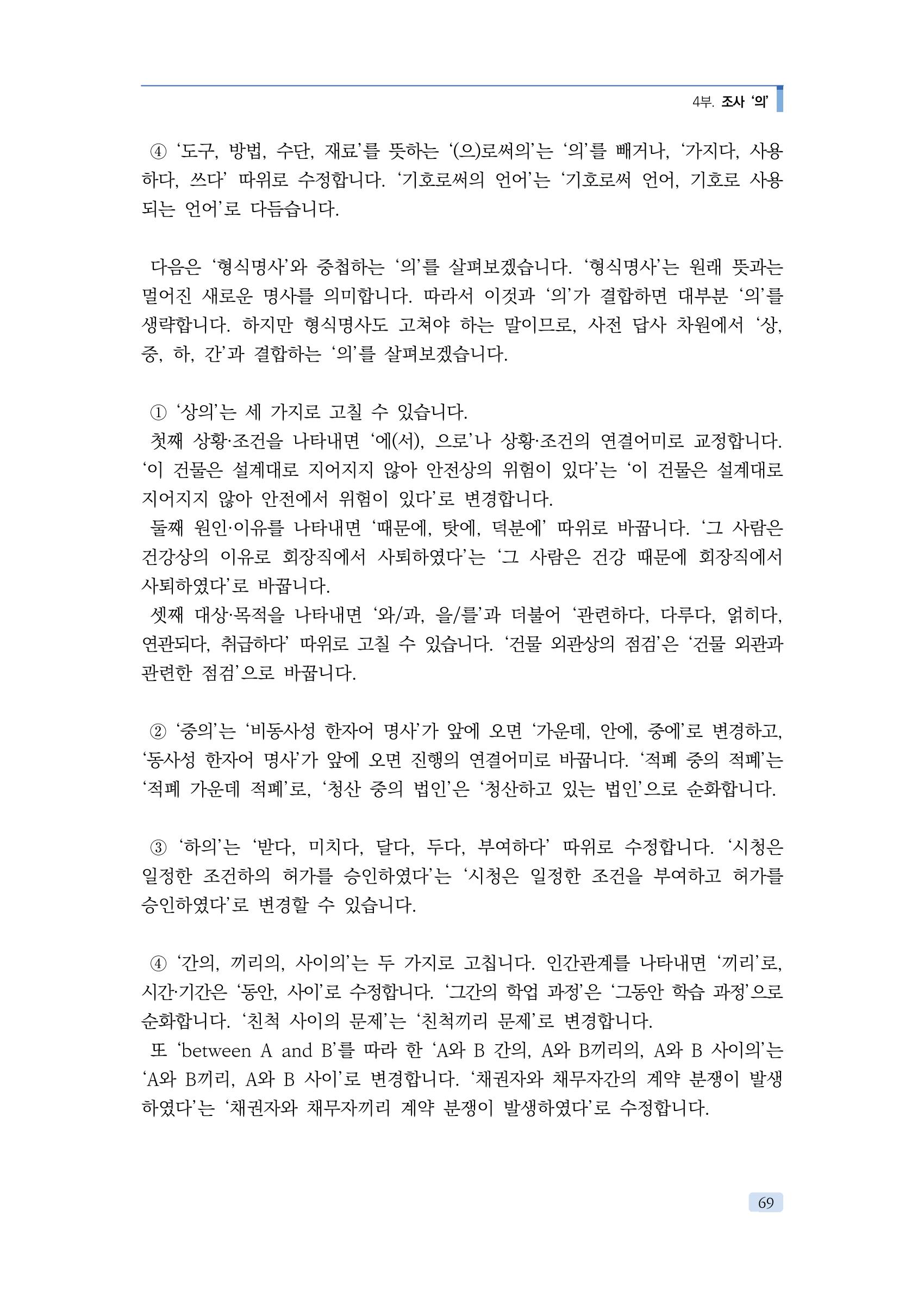 4부. 조사 '의'

④ '도구, 방법, 수단, 재료'를 뜻하는 '(으)로써의'는 '의'를 빼거나, '가지다, 사용하다, 쓰다' 따위로 수정합니다. '기호로써의 언어'는 '기호로써 언어, 기호로 사용되는 언어'로 다듬습니다.

다음은 '형식명사'와 중첩하는 '의'를 살펴보겠습니다. '형식명사'는 원래 뜻과는 멀어진 새로운 명사를 의미합니다. 따라서 이것과 '의'가 결합하면 대부분 '의'를 생략합니다. 하지만 형식명사도 고쳐야 하는 말이므로, 사전 답사 차원에서 '상, 중, 하, 간'과 결합하는 '의'를 살펴보겠습니다.

① '상의'는 세 가지로 고칠 수 있습니다.

첫째 상황·조건을 나타내면 '에(서), 으로'나 상황·조건의 연결어미로 교정합니다. '이 건물은 설계대로 지어지지 않아 안전상의 위험이 있다'는 '이 건물은 설계대로 지어지지 않아 안전에서 위험이 있다'로 변경합니다.

둘째 원인·이유를 나타내면 '때문에, 탓에, 덕분에' 따위로 바꿉니다. '그 사람은 건강상의 이유로 회장직에서 사퇴하였다'는 '그 사람은 건강 때문에 회장직에서 사퇴하였다'로 바꿉니다.

셋째 대상·목적을 나타내면 '와/과, 을/를'과 더불어 '관련하다, 다루다, 얽히다, 연관되다, 취급하다' 따위로 고칠 수 있습니다. '건물 외관상의 점검'은 '건물 외관과 관련한 점검'으로 바꿉니다.

② '중의'는 '비동사성 한자어 명사'가 앞에 오면 '가운데, 안에, 중에'로 변경하고, '동사성 한자어 명사'가 앞에 오면 진행의 연결어미로 바꿉니다. '적폐 중의 적폐'는 '적폐 가운데 적폐'로, '청산 중의 법인'은 '청산하고 있는 법인'으로 순화합니다.

③ '하의'는 '받다, 미치다, 달다, 두다, 부여하다' 따위로 수정합니다. '시청은 일정한 조건하의 허가를 승인하였다'는 '시청은 일정한 조건을 부여하고 허가를 승인하였다'로 변경할 수 있습니다.

④ '간의, 끼리의, 사이의'는 두 가지로 고칩니다. 인간관계를 나타내면 '끼리'로, 시간·기간은 '동안, 사이'로 수정합니다. '그간의 학업 과정'은 '그동안 학습 과정'으로 순화합니다. '친척 사이의 문제'는 '친척끼리 문제'로 변경합니다.

또 'between A and B'를 따라 한 'A와 B 간의, A와 B끼리의, A와 B 사이의'는 'A와 B끼리, A와 B 사이'로 변경합니다. '채권자와 채무자간의 계약 분쟁이 발생하였다'는 '채권자와 채무자끼리 계약 분쟁이 발생하였다'로 수정합니다.

69